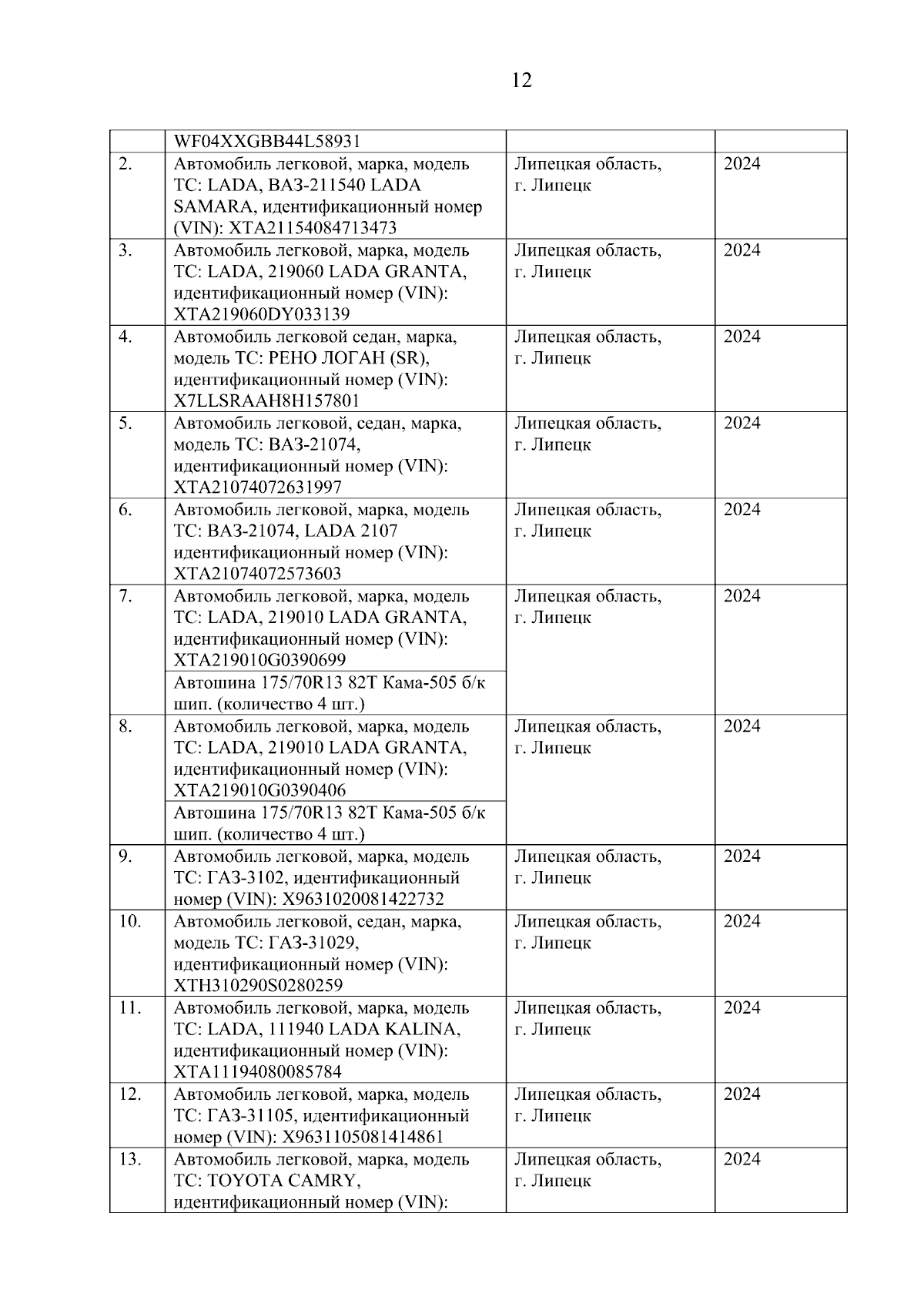 12

|  |  |  |  |
|---|---|---|---|
|  | WF04XXGBB44L58931 |  |  |
| 2. | Автомобиль легковой, марка, модель ТС: LADA, ВАЗ-211540 LADA SAMARA, идентификационный номер (VIN): XTA21154084713473 | Липецкая область, г. Липецк | 2024 |
| 3. | Автомобиль легковой, марка, модель ТС: LADA, 219060 LADA GRANTA, идентификационный номер (VIN): XTA219060DY033139 | Липецкая область, г. Липецк | 2024 |
| 4. | Автомобиль легковой седан, марка, модель ТС: РЕНО ЛОГАН (SR), идентификационный номер (VIN): X7LLSRAAH8H157801 | Липецкая область, г. Липецк | 2024 |
| 5. | Автомобиль легковой, седан, марка, модель ТС: ВАЗ-21074, идентификационный номер (VIN): XTA21074072631997 | Липецкая область, г. Липецк | 2024 |
| 6. | Автомобиль легковой, марка, модель ТС: ВАЗ-21074, LADA 2107 идентификационный номер (VIN): XTA21074072573603 | Липецкая область, г. Липецк | 2024 |
| 7. | Автомобиль легковой, марка, модель ТС: LADA, 219010 LADA GRANTA, идентификационный номер (VIN): XTA219010G0390699 | Липецкая область, г. Липецк | 2024 |
|  | Автошина 175/70R13 82T Кама-505 б/к шип. (количество 4 шт.) |  |  |
| 8. | Автомобиль легковой, марка, модель ТС: LADA, 219010 LADA GRANTA, идентификационный номер (VIN): XTA219010G0390406 | Липецкая область, г. Липецк | 2024 |
|  | Автошина 175/70R13 82T Кама-505 б/к шип. (количество 4 шт.) |  |  |
| 9. | Автомобиль легковой, марка, модель ТС: ГАЗ-3102, идентификационный номер (VIN): X9631020081422732 | Липецкая область, г. Липецк | 2024 |
| 10. | Автомобиль легковой, седан, марка, модель ТС: ГАЗ-31029, идентификационный номер (VIN): XTH310290S0280259 | Липецкая область, г. Липецк | 2024 |
| 11. | Автомобиль легковой, марка, модель ТС: LADA, 111940 LADA KALINA, идентификационный номер (VIN): XTA11194080085784 | Липецкая область, г. Липецк | 2024 |
| 12. | Автомобиль легковой, марка, модель ТС: ГАЗ-31105, идентификационный номер (VIN): X9631105081414861 | Липецкая область, г. Липецк | 2024 |
| 13. | Автомобиль легковой, марка, модель ТС: TOYOTA CAMRY, идентификационный номер (VIN): | Липецкая область, г. Липецк | 2024 |